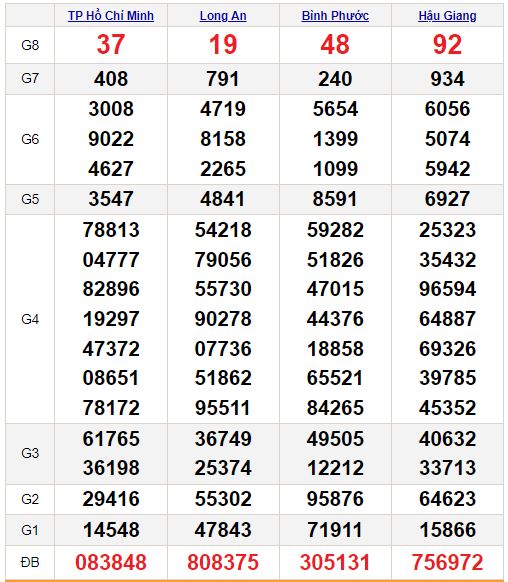 | | TP Hồ Chí Minh | Long An | Bình Phước | Hậu Giang |
|---|---|---|---|---|
| G8 | 37 | 19 | 48 | 92 |
| G7 | 408 | 791 | 240 | 934 |
| G6 | 3008 9022 4627 | 4719 8158 2265 | 5654 1399 1099 | 6056 5074 5942 |
| G5 | 3547 | 4841 | 8591 | 6927 |
| G4 | 78813 04777 82896 19297 47372 08651 78172 | 54218 79056 55730 90278 07736 51862 95511 | 59282 51826 47015 44376 18858 65521 84265 | 25323 35432 96594 64887 69326 39785 45352 |
| G3 | 61765 36198 | 36749 25374 | 49505 12212 | 40632 33713 |
| G2 | 29416 | 55302 | 95876 | 64623 |
| G1 | 14548 | 47843 | 71911 | 15866 |
| ĐB | 083848 | 808375 | 305131 | 756972 |